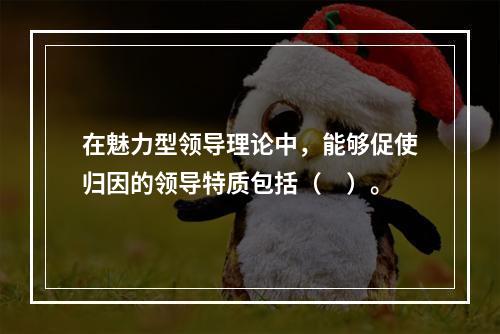 在魅力型领导理论中，能够促使归因的领导特质包括（　）。